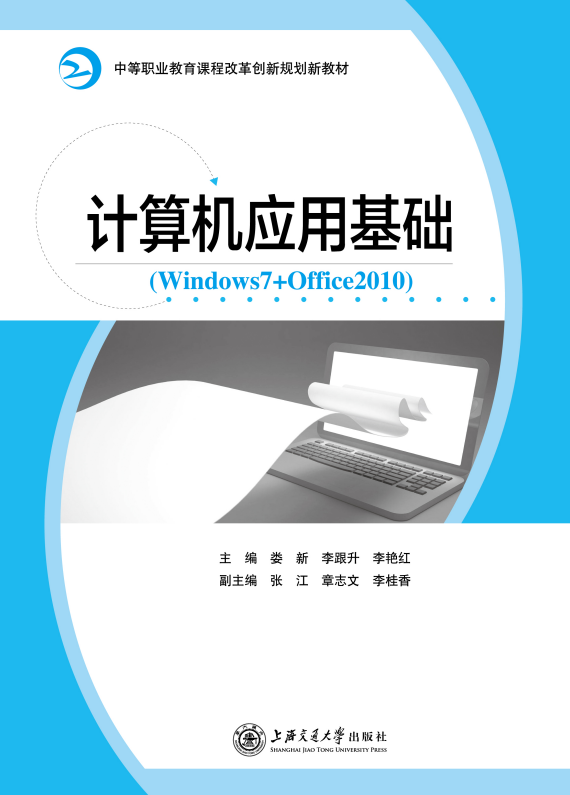 中等职业教育课程改革创新规划新教材

计算机应用基础

(Windows7+Office2010)

主　编　娄　新　李跟升　李艳红
副主编　张　江　章志文　李桂香

上海交通大学出版社
SHANGHAI JIAO TONG UNIVERSITY PRESS